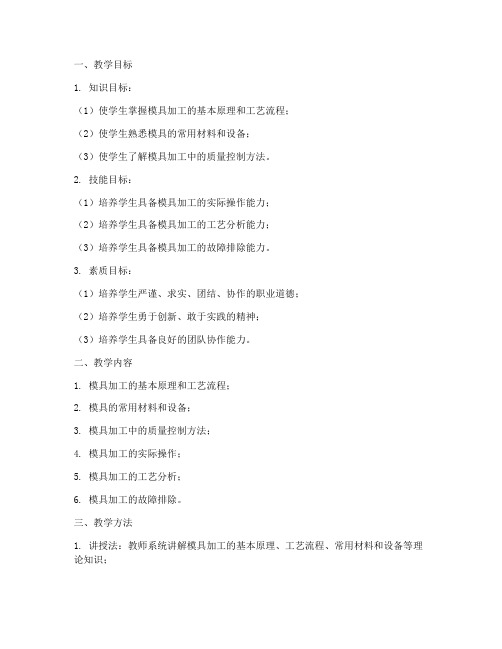 一、教学目标

1. 知识目标：

（1）使学生掌握模具加工的基本原理和工艺流程；

（2）使学生熟悉模具的常用材料和设备；

（3）使学生了解模具加工中的质量控制方法。

2. 技能目标：

（1）培养学生具备模具加工的实际操作能力；

（2）培养学生具备模具加工的工艺分析能力；

（3）培养学生具备模具加工的故障排除能力。

3. 素质目标：

（1）培养学生严谨、求实、团结、协作的职业道德；

（2）培养学生勇于创新、敢于实践的精神；

（3）培养学生具备良好的团队协作能力。

二、教学内容

1. 模具加工的基本原理和工艺流程；

2. 模具的常用材料和设备；

3. 模具加工中的质量控制方法；

4. 模具加工的实际操作；

5. 模具加工的工艺分析；

6. 模具加工的故障排除。

三、教学方法

1. 讲授法：教师系统讲解模具加工的基本原理、工艺流程、常用材料和设备等理论知识；